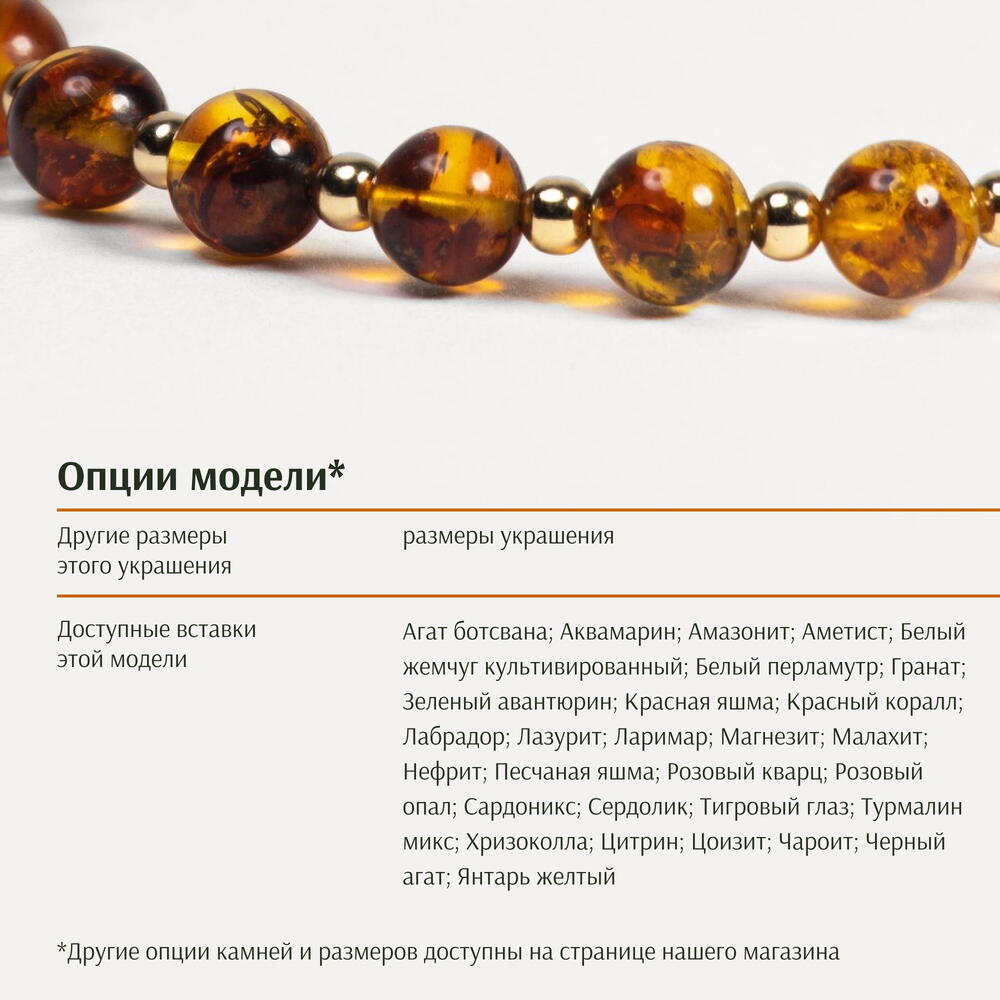 Опции модели*

Другие размеры этого украшения

размеры украшения

Доступные вставки этой модели

Агат ботсвана; Аквамарин; Амазонит; Аметист; Белый жемчуг культивированный; Белый перламутр; Гранат; Зеленый авантюрин; Красная яшма; Красный коралл; Лабрадор; Лазурит; Ларимар; Магнезит; Малахит; Нефрит; Песчаная яшма; Розовый кварц; Розовый опал; Сардоникс; Сердолик; Тигровый глаз; Турмалин микс; Хризоколла; Цитрин; Цоизит; Чароит; Черный агат; Янтарь желтый

*Другие опции камней и размеров доступны на странице нашего магазина